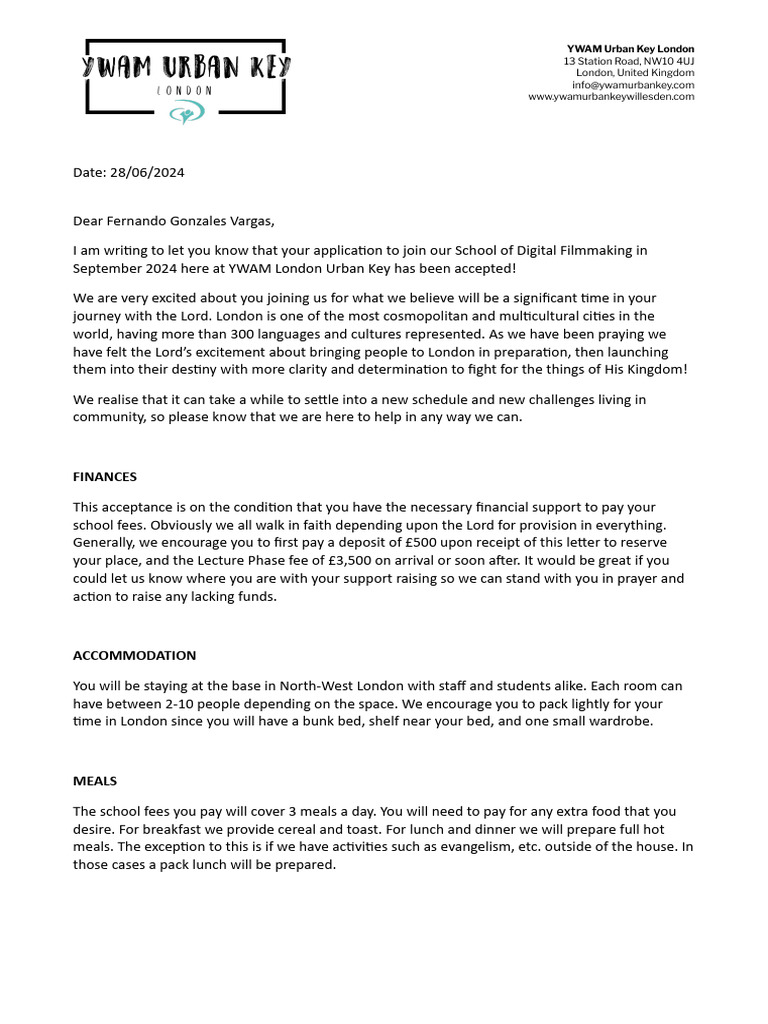 YWAM URBAN KEY
LONDON

YWAM Urban Key London
13 Station Road, NW10 4UJ
London, United Kingdom
info@ywamurbankey.com
www.ywamurbankeywillesden.com

Date: 28/06/2024

Dear Fernando Gonzales Vargas,

I am writing to let you know that your application to join our School of Digital Filmmaking in September 2024 here at YWAM London Urban Key has been accepted!

We are very excited about you joining us for what we believe will be a significant time in your journey with the Lord. London is one of the most cosmopolitan and multicultural cities in the world, having more than 300 languages and cultures represented. As we have been praying we have felt the Lord's excitement about bringing people to London in preparation, then launching them into their destiny with more clarity and determination to fight for the things of His Kingdom!

We realise that it can take a while to settle into a new schedule and new challenges living in community, so please know that we are here to help in any way we can.

FINANCES

This acceptance is on the condition that you have the necessary financial support to pay your school fees. Obviously we all walk in faith depending upon the Lord for provision in everything. Generally, we encourage you to first pay a deposit of £500 upon receipt of this letter to reserve your place, and the Lecture Phase fee of £3,500 on arrival or soon after. It would be great if you could let us know where you are with your support raising so we can stand with you in prayer and action to raise any lacking funds.

ACCOMMODATION

You will be staying at the base in North-West London with staff and students alike. Each room can have between 2-10 people depending on the space. We encourage you to pack lightly for your time in London since you will have a bunk bed, shelf near your bed, and one small wardrobe.

MEALS

The school fees you pay will cover 3 meals a day. You will need to pay for any extra food that you desire. For breakfast we provide cereal and toast. For lunch and dinner we will prepare full hot meals. The exception to this is if we have activities such as evangelism, etc. outside of the house. In those cases a pack lunch will be prepared.